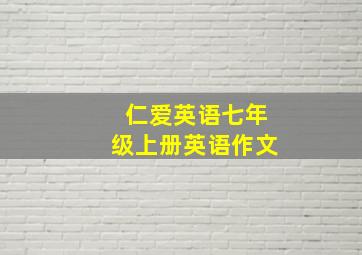 仁爱英语七年级上册英语作文